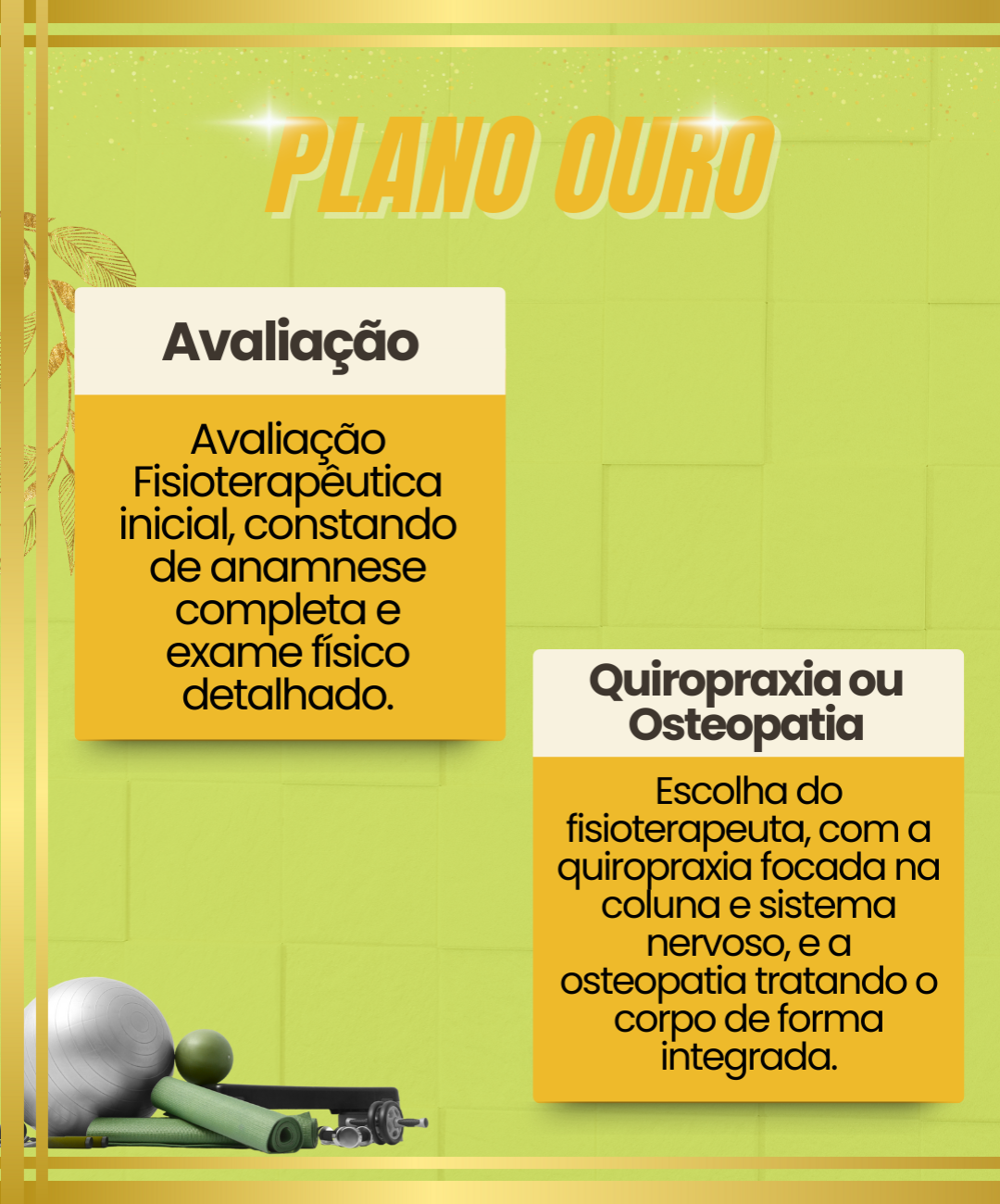 PLANO OURO

Avaliação

Avaliação Fisioterapêutica inicial, constando de anamnese completa e exame físico detalhado.

Quiropraxia ou Osteopatia

Escolha do fisioterapeuta, com a quiropraxia focada na coluna e sistema nervoso, e a osteopatia tratando o corpo de forma integrada.